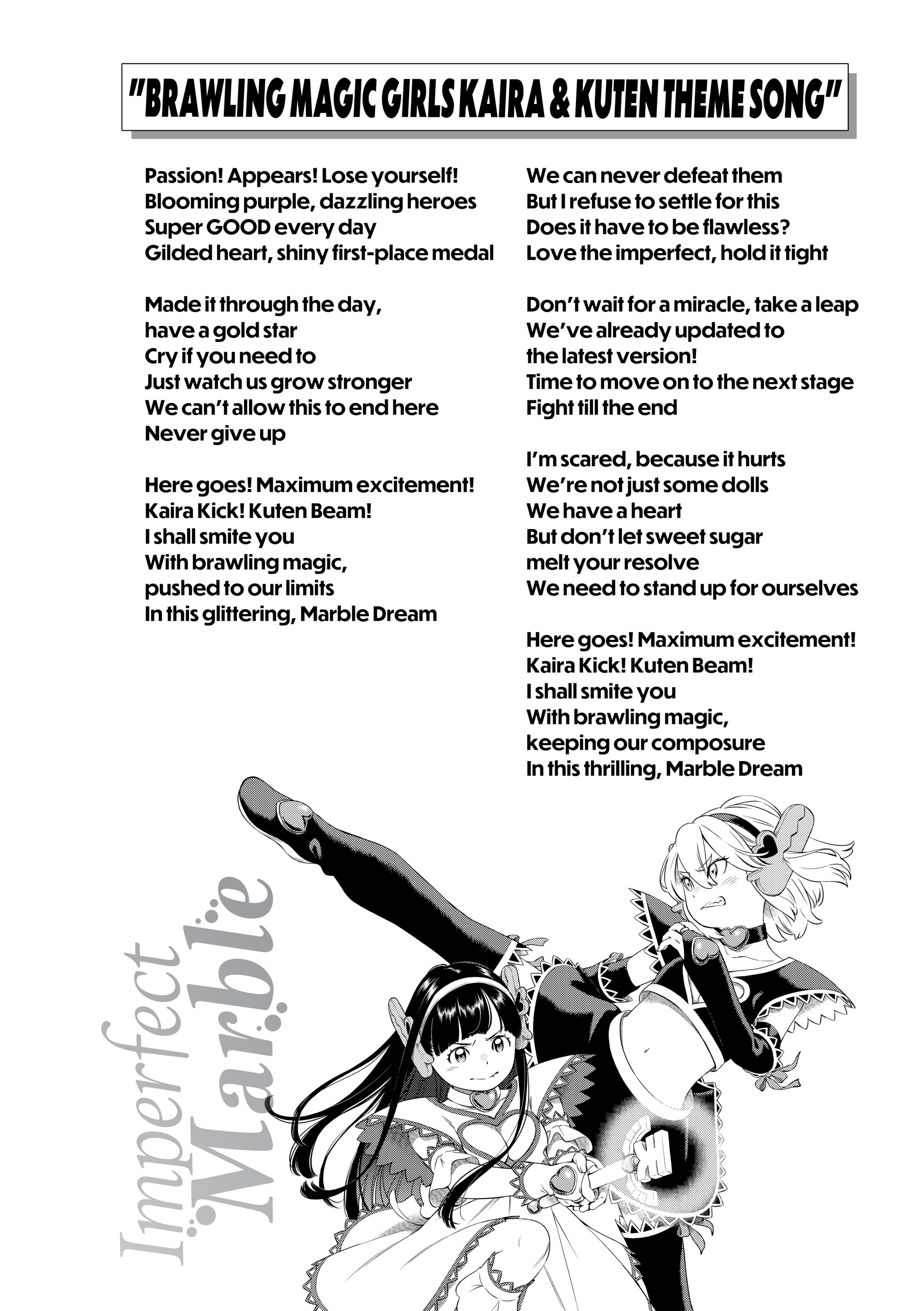 "BRAWLING MAGIC GIRLS KAIRA & KUTEN THEME SONG"

Passion! Appears! Lose yourself!
Blooming purple, dazzling heroes
Super GOOD every day
Gilded heart, shiny first-place medal

Made it through the day,
have a gold star
Cry if you need to
Just watch us grow stronger
We can't allow this to end here
Never give up

Here goes! Maximum excitement!
Kaira Kick! Kuten Beam!
I shall smite you
With brawling magic,
pushed to our limits
In this glittering, Marble Dream

We can never defeat them
But I refuse to settle for this
Does it have to be flawless?
Love the imperfect, hold it tight

Don't wait for a miracle, take a leap
We've already updated to
the latest version!
Time to move on to the next stage
Fight till the end

I'm scared, because it hurts
We're not just some dolls
We have a heart
But don't let sweet sugar
melt your resolve
We need to stand up for ourselves

Here goes! Maximum excitement!
Kaira Kick! Kuten Beam!
I shall smite you
With brawling magic,
keeping our composure
In this thrilling, Marble Dream

Imperfect Marble